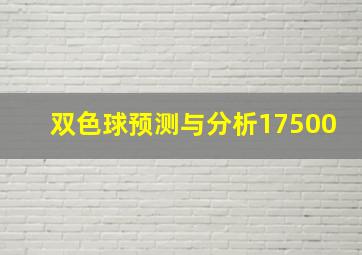 双色球预测与分析17500